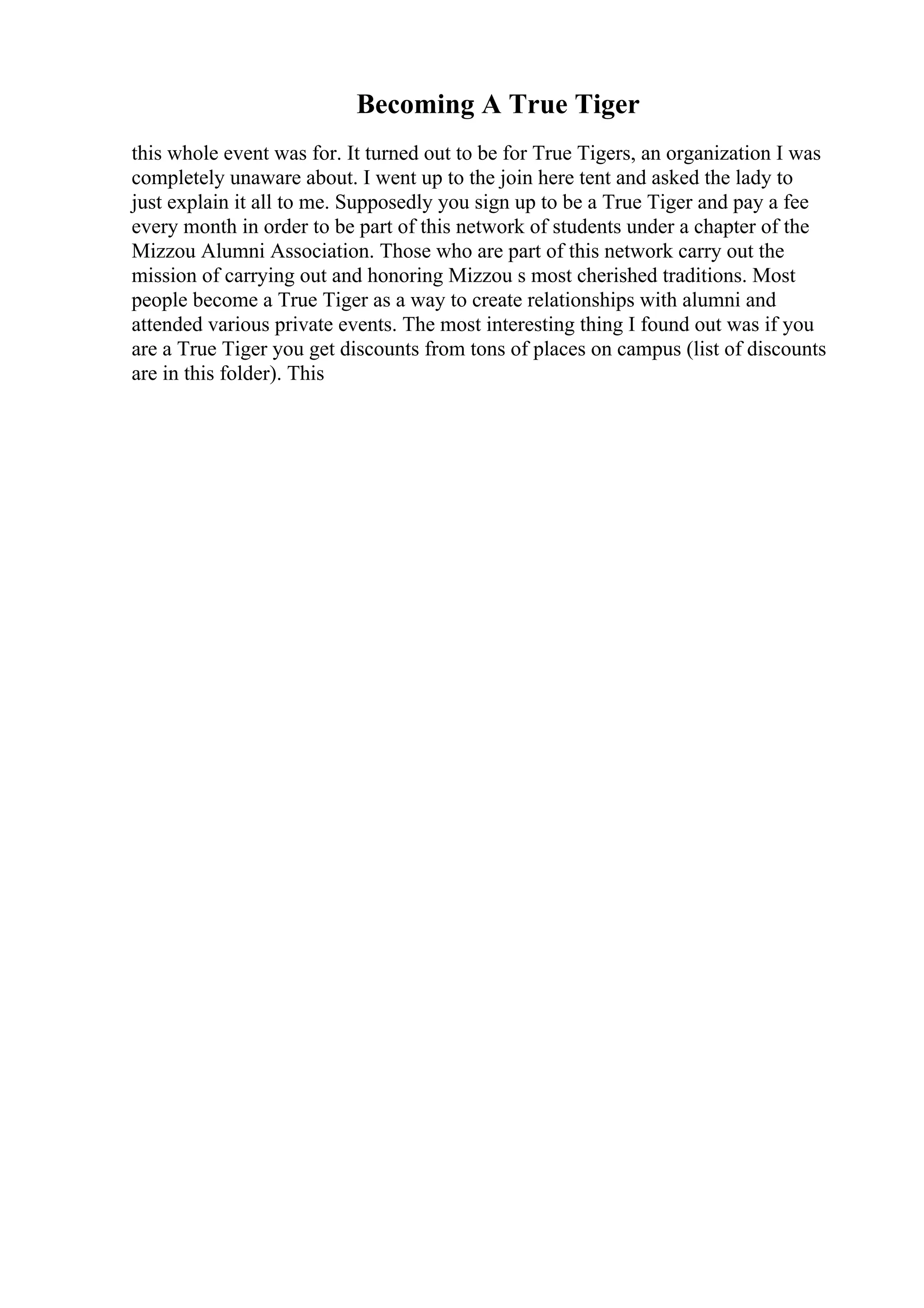 Becoming A True Tiger

this whole event was for. It turned out to be for True Tigers, an organization I was completely unaware about. I went up to the join here tent and asked the lady to just explain it all to me. Supposedly you sign up to be a True Tiger and pay a fee every month in order to be part of this network of students under a chapter of the Mizzou Alumni Association. Those who are part of this network carry out the mission of carrying out and honoring Mizzou s most cherished traditions. Most people become a True Tiger as a way to create relationships with alumni and attended various private events. The most interesting thing I found out was if you are a True Tiger you get discounts from tons of places on campus (list of discounts are in this folder). This